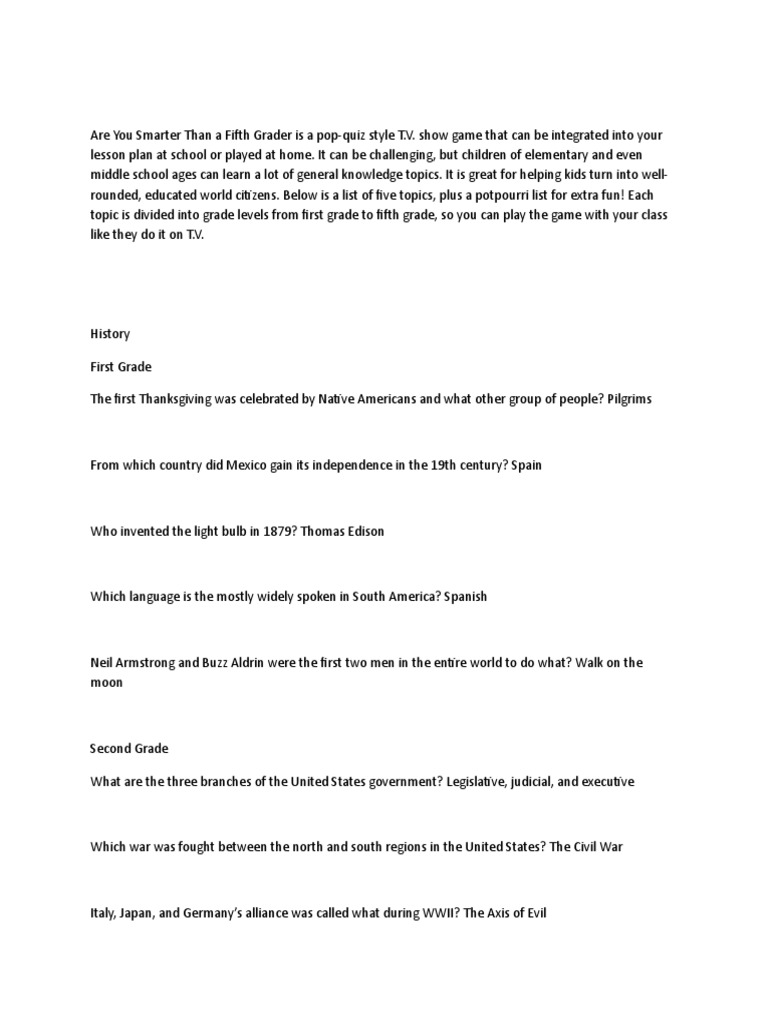 Are You Smarter Than a Fifth Grader is a pop-quiz style T.V. show game that can be integrated into your lesson plan at school or played at home. It can be challenging, but children of elementary and even middle school ages can learn a lot of general knowledge topics. It is great for helping kids turn into well-rounded, educated world citizens. Below is a list of five topics, plus a potpourri list for extra fun! Each topic is divided into grade levels from first grade to fifth grade, so you can play the game with your class like they do it on T.V.

History

First Grade

The first Thanksgiving was celebrated by Native Americans and what other group of people? Pilgrims

From which country did Mexico gain its independence in the 19th century? Spain

Who invented the light bulb in 1879? Thomas Edison

Which language is the mostly widely spoken in South America? Spanish

Neil Armstrong and Buzz Aldrin were the first two men in the entire world to do what? Walk on the moon

Second Grade

What are the three branches of the United States government? Legislative, judicial, and executive

Which war was fought between the north and south regions in the United States? The Civil War

Italy, Japan, and Germany's alliance was called what during WWII? The Axis of Evil